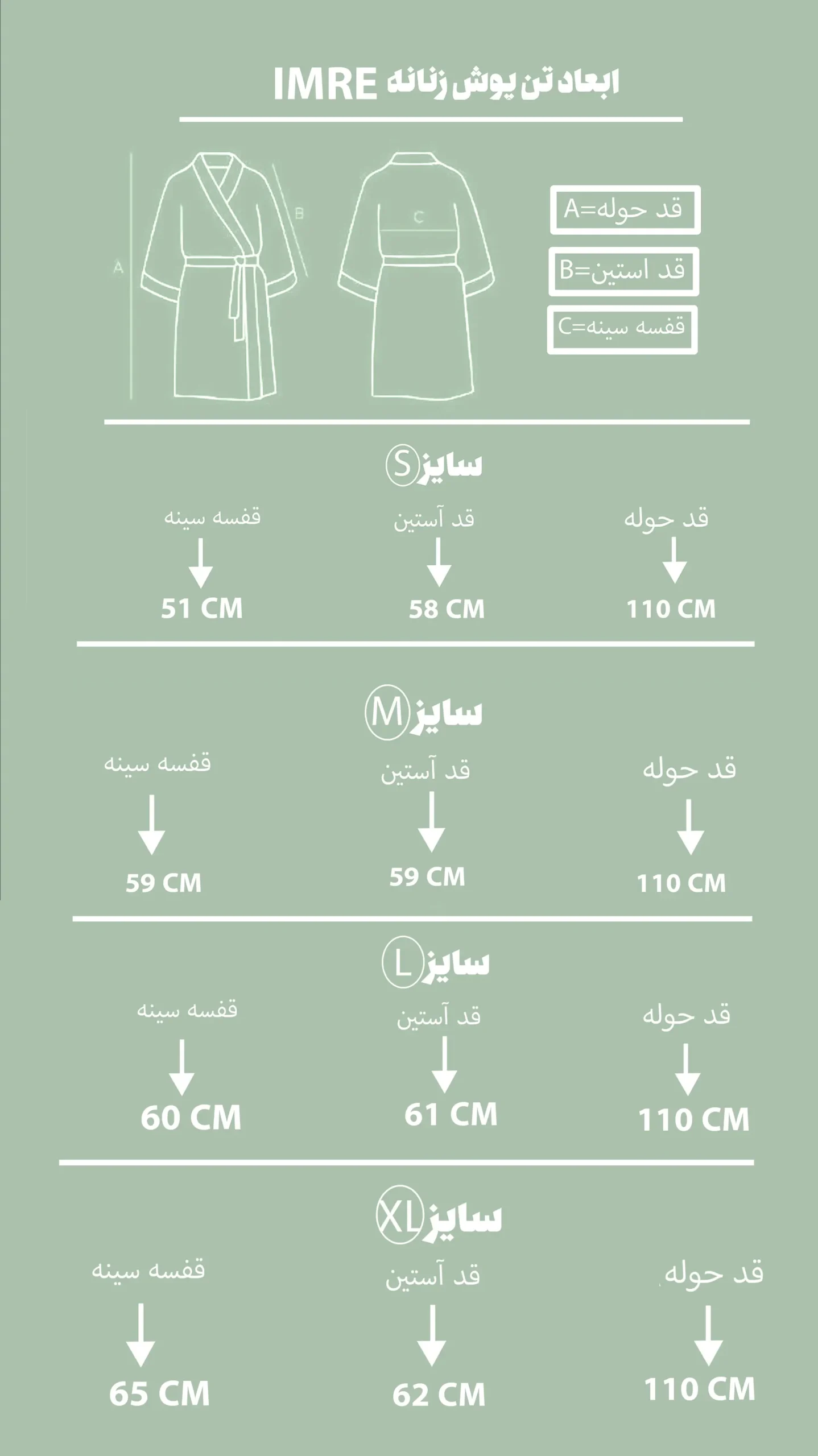 ابعاد تن پوش زنانه IMRE

A

B

C

قد حوله=A

قد استین=B

قفسه سینه=C

سایز S

قد حوله
110 CM

قد آستین
58 CM

قفسه سینه
51 CM

سایز M

قد حوله
110 CM

قد آستین
59 CM

قفسه سینه
59 CM

سایز L

قد حوله
110 CM

قد آستین
61 CM

قفسه سینه
60 CM

سایز XL

قد حوله
110 CM

قد آستین
62 CM

قفسه سینه
65 CM